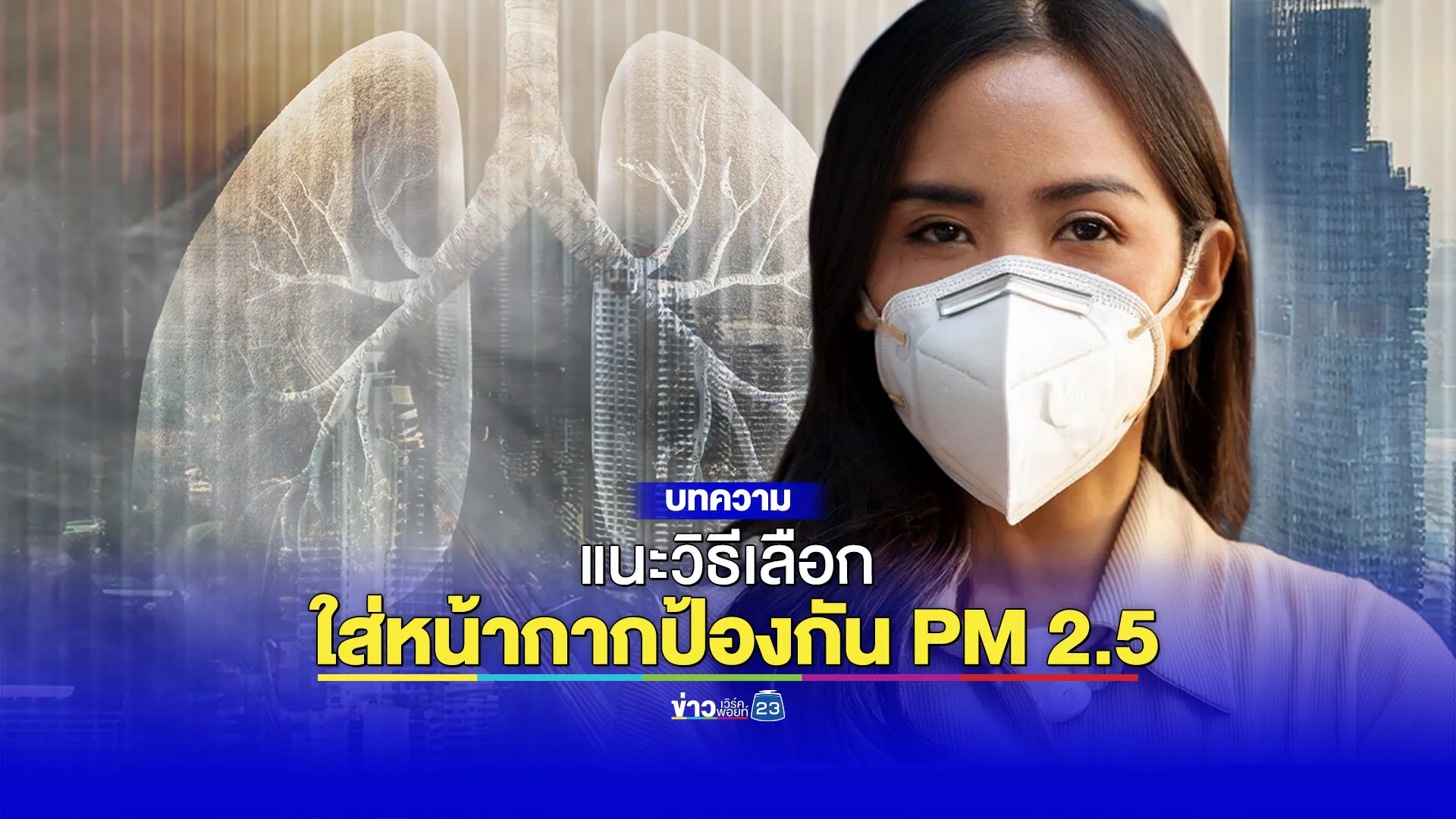 บทความ

แนะวิธีเลือก

ใส่หน้ากากป้องกัน PM 2.5

ข่าว เวิร์คพอยท์ 23